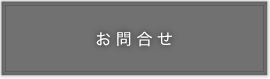 お問合せ